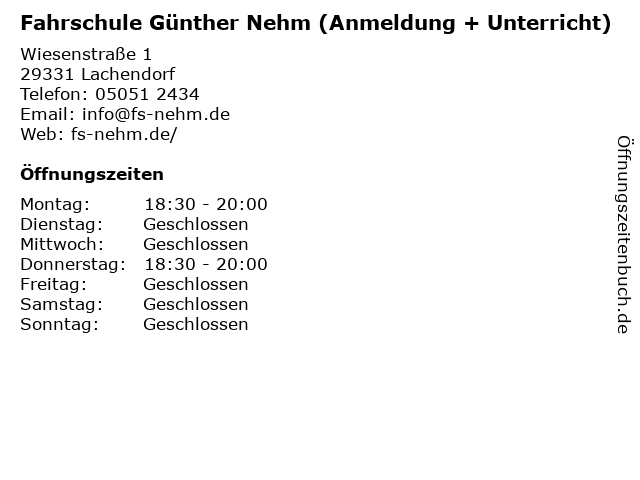 Fahrschule Günther Nehm (Anmeldung + Unterricht)

Wiesenstraße 1
29331 Lachendorf
Telefon: 05051 2434
Email: info@fs-nehm.de
Web: fs-nehm.de/

Öffnungszeiten

Montag: 18:30 - 20:00
Dienstag: Geschlossen
Mittwoch: Geschlossen
Donnerstag: 18:30 - 20:00
Freitag: Geschlossen
Samstag: Geschlossen
Sonntag: Geschlossen

Öffnungszeitenbuch.de